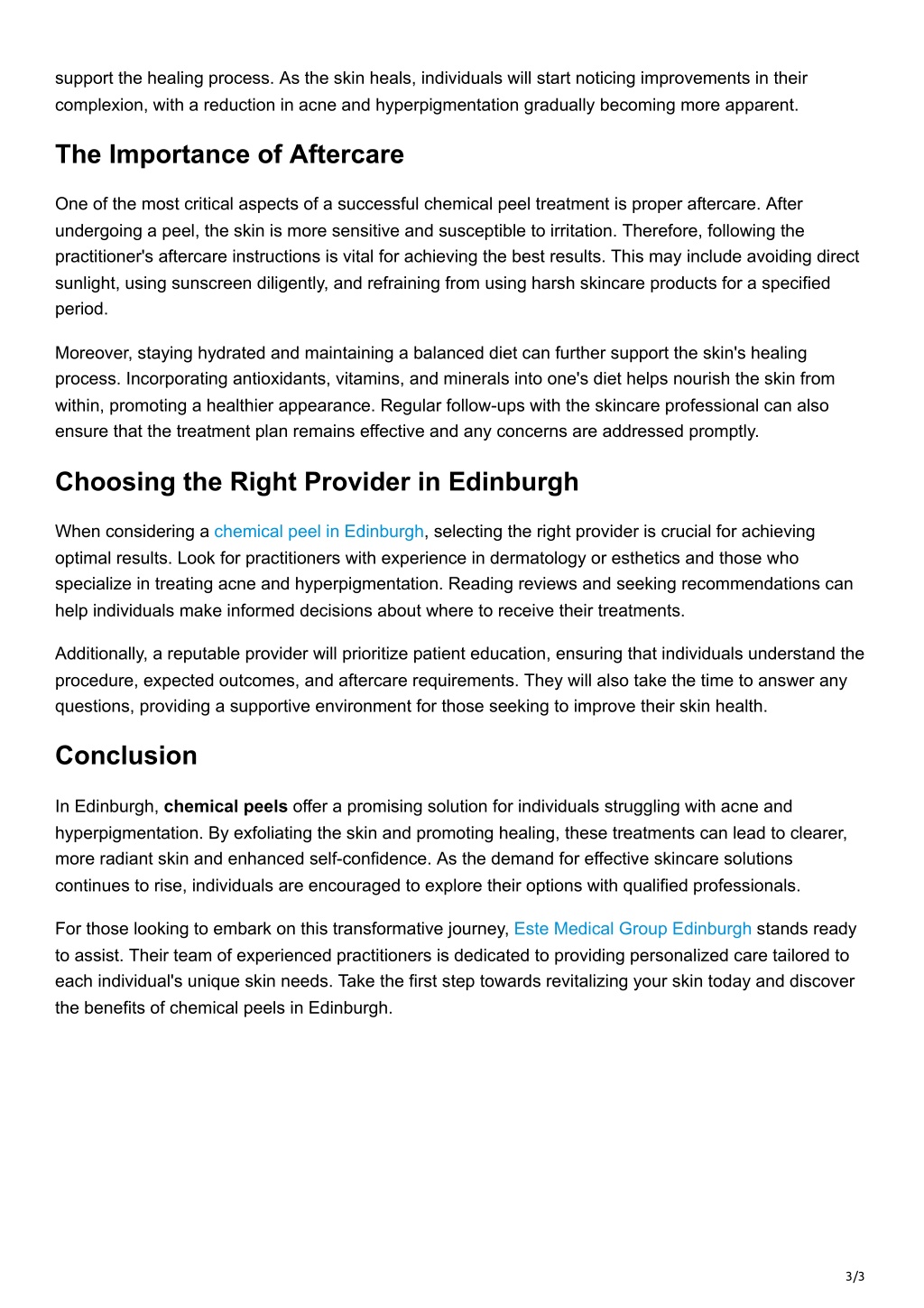 support the healing process. As the skin heals, individuals will start noticing improvements in their complexion, with a reduction in acne and hyperpigmentation gradually becoming more apparent.

The Importance of Aftercare

One of the most critical aspects of a successful chemical peel treatment is proper aftercare. After undergoing a peel, the skin is more sensitive and susceptible to irritation. Therefore, following the practitioner's aftercare instructions is vital for achieving the best results. This may include avoiding direct sunlight, using sunscreen diligently, and refraining from using harsh skincare products for a specified period.

Moreover, staying hydrated and maintaining a balanced diet can further support the skin's healing process. Incorporating antioxidants, vitamins, and minerals into one's diet helps nourish the skin from within, promoting a healthier appearance. Regular follow-ups with the skincare professional can also ensure that the treatment plan remains effective and any concerns are addressed promptly.

Choosing the Right Provider in Edinburgh

When considering a chemical peel in Edinburgh, selecting the right provider is crucial for achieving optimal results. Look for practitioners with experience in dermatology or esthetics and those who specialize in treating acne and hyperpigmentation. Reading reviews and seeking recommendations can help individuals make informed decisions about where to receive their treatments.

Additionally, a reputable provider will prioritize patient education, ensuring that individuals understand the procedure, expected outcomes, and aftercare requirements. They will also take the time to answer any questions, providing a supportive environment for those seeking to improve their skin health.

Conclusion

In Edinburgh, chemical peels offer a promising solution for individuals struggling with acne and hyperpigmentation. By exfoliating the skin and promoting healing, these treatments can lead to clearer, more radiant skin and enhanced self-confidence. As the demand for effective skincare solutions continues to rise, individuals are encouraged to explore their options with qualified professionals.

For those looking to embark on this transformative journey, Este Medical Group Edinburgh stands ready to assist. Their team of experienced practitioners is dedicated to providing personalized care tailored to each individual's unique skin needs. Take the first step towards revitalizing your skin today and discover the benefits of chemical peels in Edinburgh.

3/3